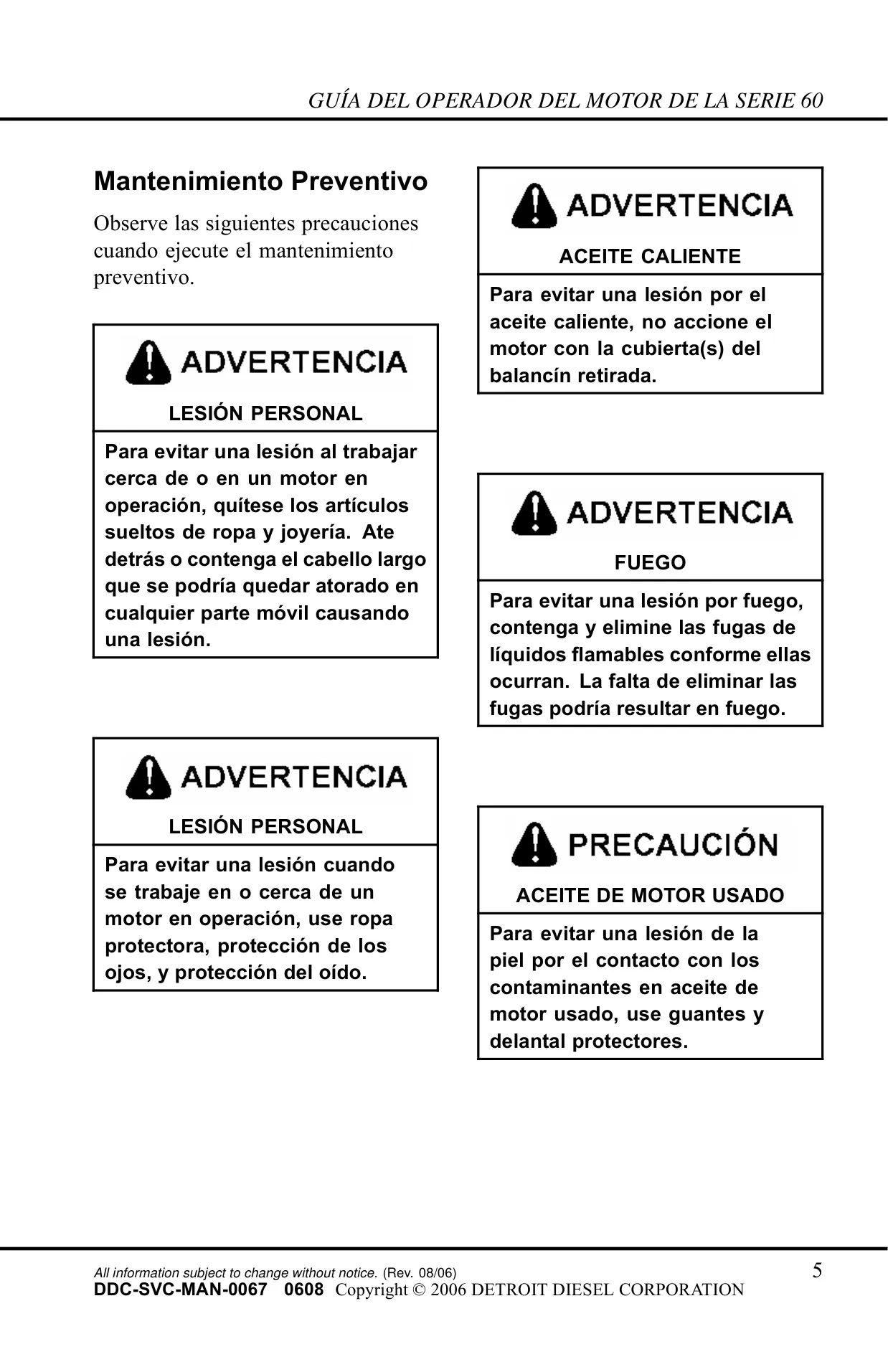 GUÍA DEL OPERADOR DEL MOTOR DE LA SERIE 60

Mantenimiento Preventivo

Observe las siguientes precauciones cuando ejecute el mantenimiento preventivo.

ADVERTENCIA

LESIÓN PERSONAL

Para evitar una lesión al trabajar cerca de o en un motor en operación, quítese los artículos sueltos de ropa y joyería. Ate detrás o contenga el cabello largo que se podría quedar atorado en cualquier parte móvil causando una lesión.

ADVERTENCIA

LESIÓN PERSONAL

Para evitar una lesión cuando se trabaje en o cerca de un motor en operación, use ropa protectora, protección de los ojos, y protección del oído.

ADVERTENCIA

ACEITE CALIENTE

Para evitar una lesión por el aceite caliente, no accione el motor con la cubierta(s) del balancín retirada.

ADVERTENCIA

FUEGO

Para evitar una lesión por fuego, contenga y elimine las fugas de líquidos flamables conforme ellas ocurran. La falta de eliminar las fugas podría resultar en fuego.

PRECAUCIÓN

ACEITE DE MOTOR USADO

Para evitar una lesión de la piel por el contacto con los contaminantes en aceite de motor usado, use guantes y delantal protectores.

All information subject to change without notice. (Rev. 08/06)
5
DDC-SVC-MAN-0067 0608 Copyright © 2006 DETROIT DIESEL CORPORATION